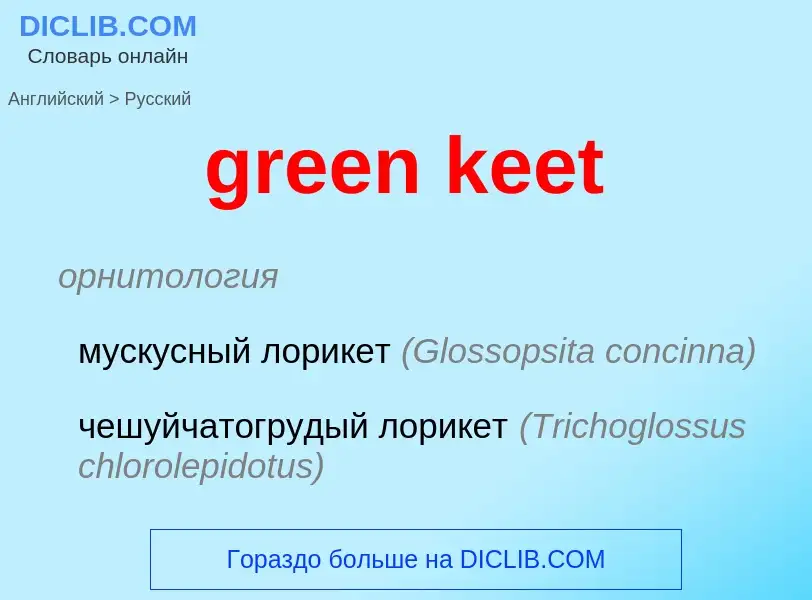 DICLIB.COM
Словарь онлайн

Английский > Русский

green keet

орнитология

мускусный лорикет (Glossopsita concinna)

чешуйчатогрудый лорикет (Trichoglossus chlorolepidotus)

Гораздо больше на DICLIB.COM